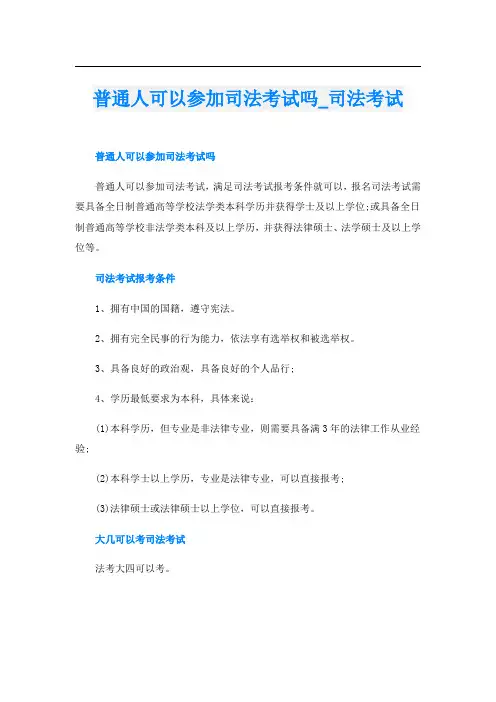 普通人可以参加司法考试吗_司法考试

普通人可以参加司法考试吗

普通人可以参加司法考试，满足司法考试报考条件就可以，报名司法考试需要具备全日制普通高等学校法学类本科学历并获得学士及以上学位;或具备全日制普通高等学校非法学类本科及以上学历，并获得法律硕士、法学硕士及以上学位等。

司法考试报考条件

1、拥有中国的国籍，遵守宪法。

2、拥有完全民事的行为能力，依法享有选举权和被选举权。

3、具备良好的政治观，具备良好的个人品行；

4、学历最低要求为本科，具体来说：

(1)本科学历，但专业是非法律专业，则需要具备满3年的法律工作从业经验；

(2)本科学士以上学历，专业是法律专业，可以直接报考；

(3)法律硕士或法律硕士以上学位，可以直接报考。

大几可以考司法考试

法考大四可以考。